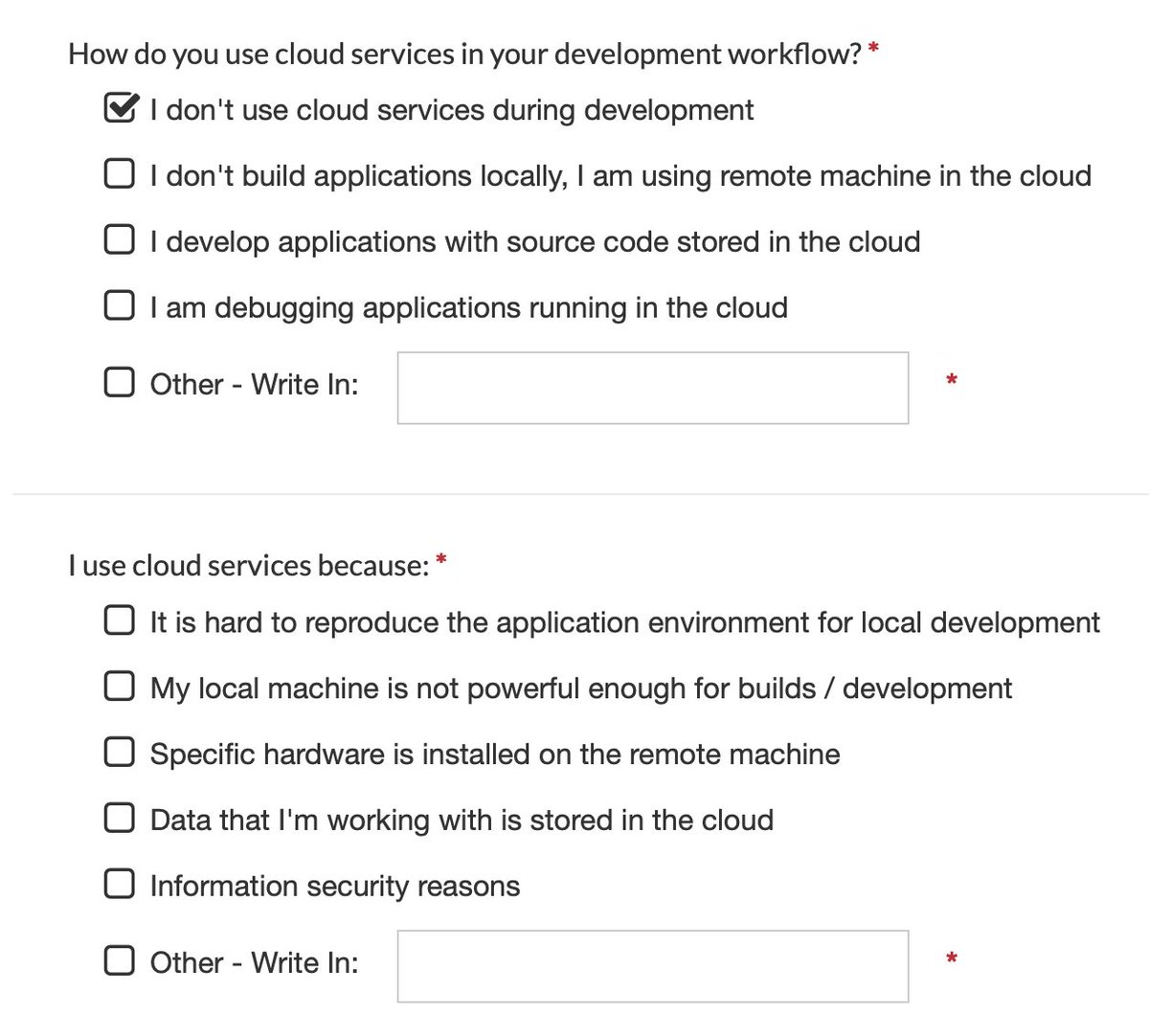 How do you use cloud services in your development workflow? *

I don't use cloud services during development

I don't build applications locally, I am using remote machine in the cloud

I develop applications with source code stored in the cloud

I am debugging applications running in the cloud

Other - Write In: *

I use cloud services because: *

It is hard to reproduce the application environment for local development

My local machine is not powerful enough for builds / development

Specific hardware is installed on the remote machine

Data that I'm working with is stored in the cloud

Information security reasons

Other - Write In: *